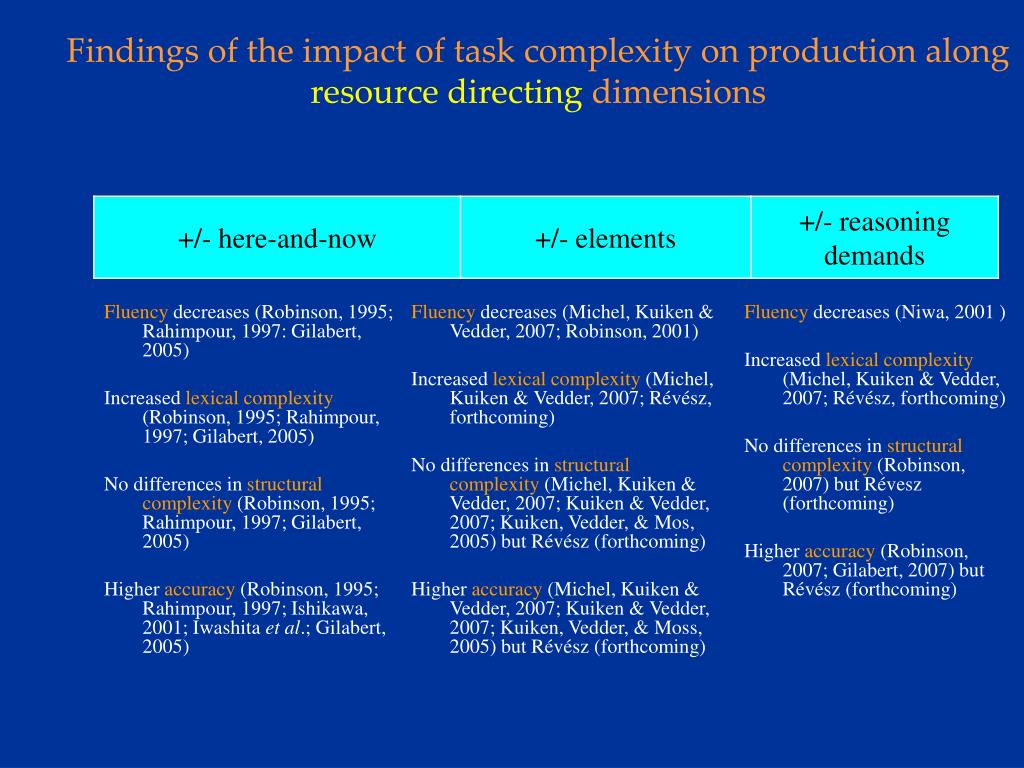 Findings of the impact of task complexity on production along resource directing dimensions

| +/- here-and-now | +/- elements | +/- reasoning demands |
|---|---|---|

Fluency decreases (Robinson, 1995; Rahimpour, 1997: Gilabert, 2005)

Increased lexical complexity (Robinson, 1995; Rahimpour, 1997; Gilabert, 2005)

No differences in structural complexity (Robinson, 1995; Rahimpour, 1997; Gilabert, 2005)

Higher accuracy (Robinson, 1995; Rahimpour, 1997; Ishikawa, 2001; Iwashita et al.; Gilabert, 2005)

Fluency decreases (Michel, Kuiken & Vedder, 2007; Robinson, 2001)

Increased lexical complexity (Michel, Kuiken & Vedder, 2007; Révész, forthcoming)

No differences in structural complexity (Michel, Kuiken & Vedder, 2007; Kuiken & Vedder, 2007; Kuiken, Vedder, & Mos, 2005) but Révész (forthcoming)

Higher accuracy (Michel, Kuiken & Vedder, 2007; Kuiken & Vedder, 2007; Kuiken, Vedder, & Moss, 2005) but Révész (forthcoming)

Fluency decreases (Niwa, 2001 )

Increased lexical complexity (Michel, Kuiken & Vedder, 2007; Révész, forthcoming)

No differences in structural complexity (Robinson, 2007) but Révesz (forthcoming)

Higher accuracy (Robinson, 2007; Gilabert, 2007) but Révész (forthcoming)